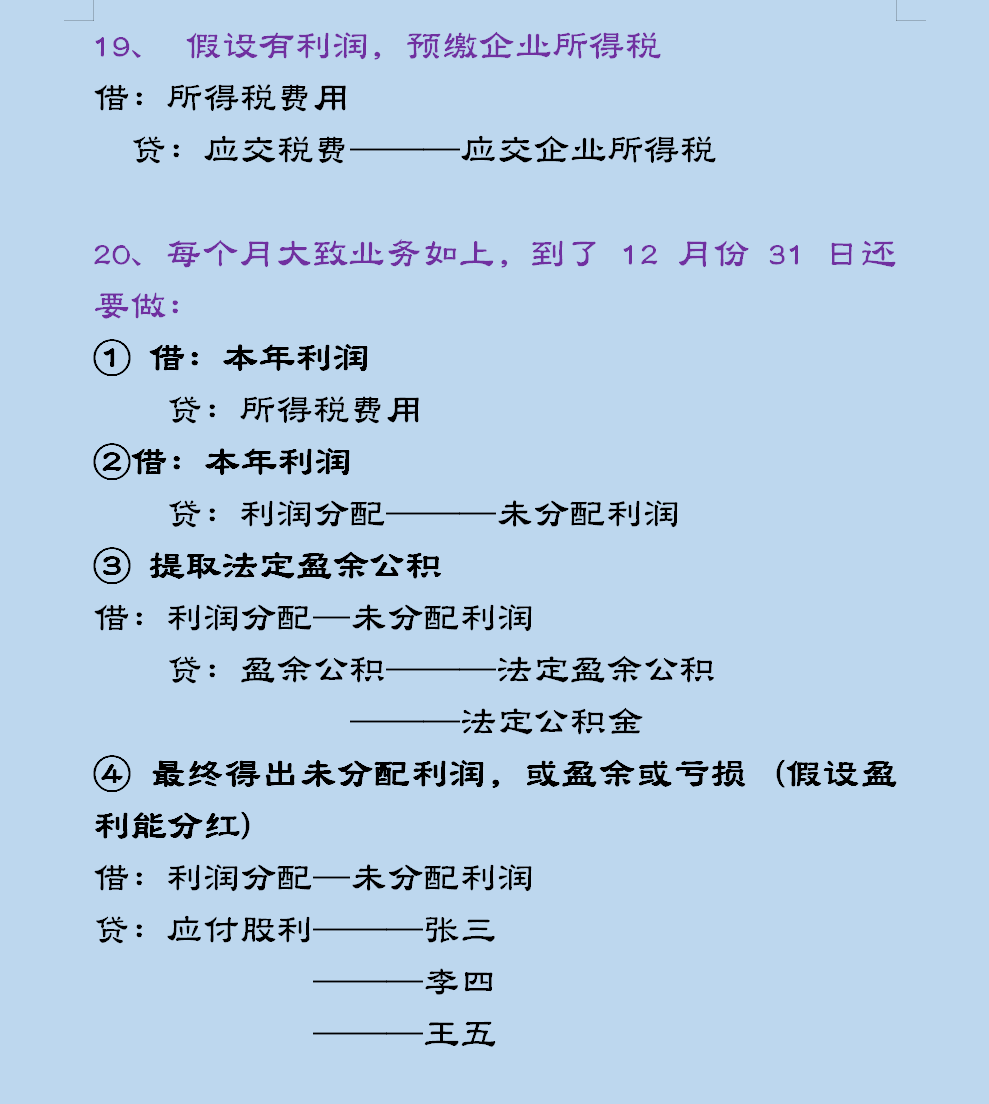 19、 假设有利润，预缴企业所得税

借：所得税费用

贷：应交税费———应交企业所得税

20、每个月大致业务如上，到了 12 月份 31 日还要做：

① 借：本年利润

贷：所得税费用

②借：本年利润

贷：利润分配———未分配利润

③ 提取法定盈余公积

借：利润分配—未分配利润

贷：盈余公积———法定盈余公积

———法定公积金

④ 最终得出未分配利润，或盈余或亏损（假设盈利能分红）

借：利润分配—未分配利润

贷：应付股利———张三

———李四

———王五